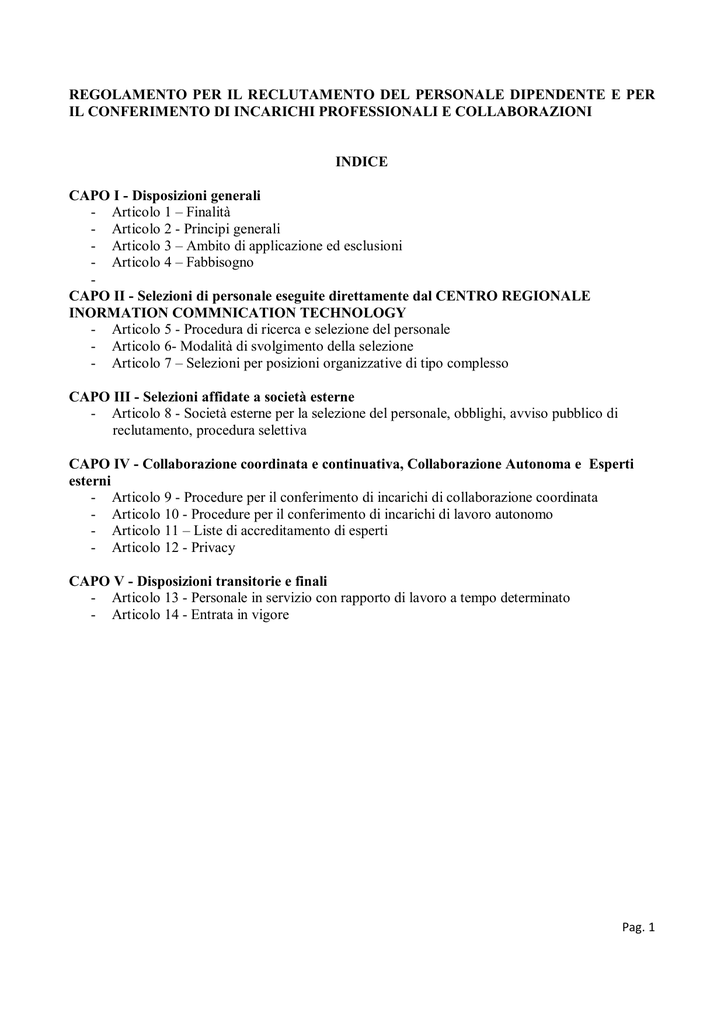 REGOLAMENTO PER IL RECLUTAMENTO DEL PERSONALE DIPENDENTE E PER IL CONFERIMENTO DI INCARICHI PROFESSIONALI E COLLABORAZIONI

INDICE

CAPO I - Disposizioni generali
- Articolo 1 – Finalità
- Articolo 2 - Principi generali
- Articolo 3 – Ambito di applicazione ed esclusioni
- Articolo 4 – Fabbisogno
-

CAPO II - Selezioni di personale eseguite direttamente dal CENTRO REGIONALE INORMATION COMMNICATION TECHNOLOGY
- Articolo 5 - Procedura di ricerca e selezione del personale
- Articolo 6- Modalità di svolgimento della selezione
- Articolo 7 – Selezioni per posizioni organizzative di tipo complesso

CAPO III - Selezioni affidate a società esterne
- Articolo 8 - Società esterne per la selezione del personale, obblighi, avviso pubblico di reclutamento, procedura selettiva

CAPO IV - Collaborazione coordinata e continuativa, Collaborazione Autonoma e Esperti esterni
- Articolo 9 - Procedure per il conferimento di incarichi di collaborazione coordinata
- Articolo 10 - Procedure per il conferimento di incarichi di lavoro autonomo
- Articolo 11 – Liste di accreditamento di esperti
- Articolo 12 - Privacy

CAPO V - Disposizioni transitorie e finali
- Articolo 13 - Personale in servizio con rapporto di lavoro a tempo determinato
- Articolo 14 - Entrata in vigore

Pag. 1